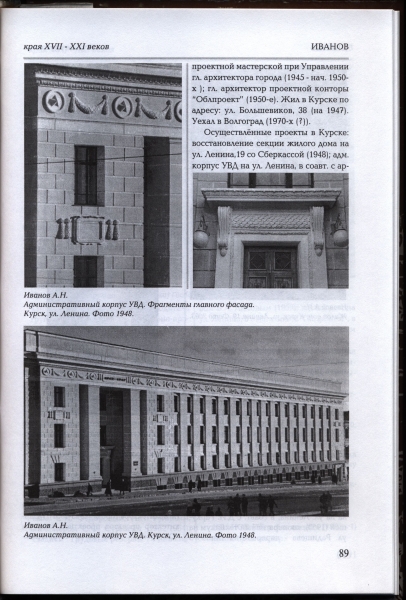 края XVII - XXI веков

ИВАНОВ

проектной мастерской при Управлении гл. архитектора города (1945 - нач. 1950-х ); гл. архитектор проектной конторы "Облпроект" (1950-е). Жил в Курске по адресу: ул. Большевиков, 38 (на 1947). Уехал в Волгоград (1970-х (?)).

Осуществлённые проекты в Курске: восстановление секции жилого дома на ул. Ленина,19 со Сберкассой (1948); адм. корпус УВД на ул. Ленина, в соавт. с ар-

Иванов А.Н.
Административный корпус УВД. Фрагменты главного фасада.
Курск, ул. Ленина. Фото 1948.

Иванов А.Н.
Административный корпус УВД. Курск, ул. Ленина. Фото 1948.

89